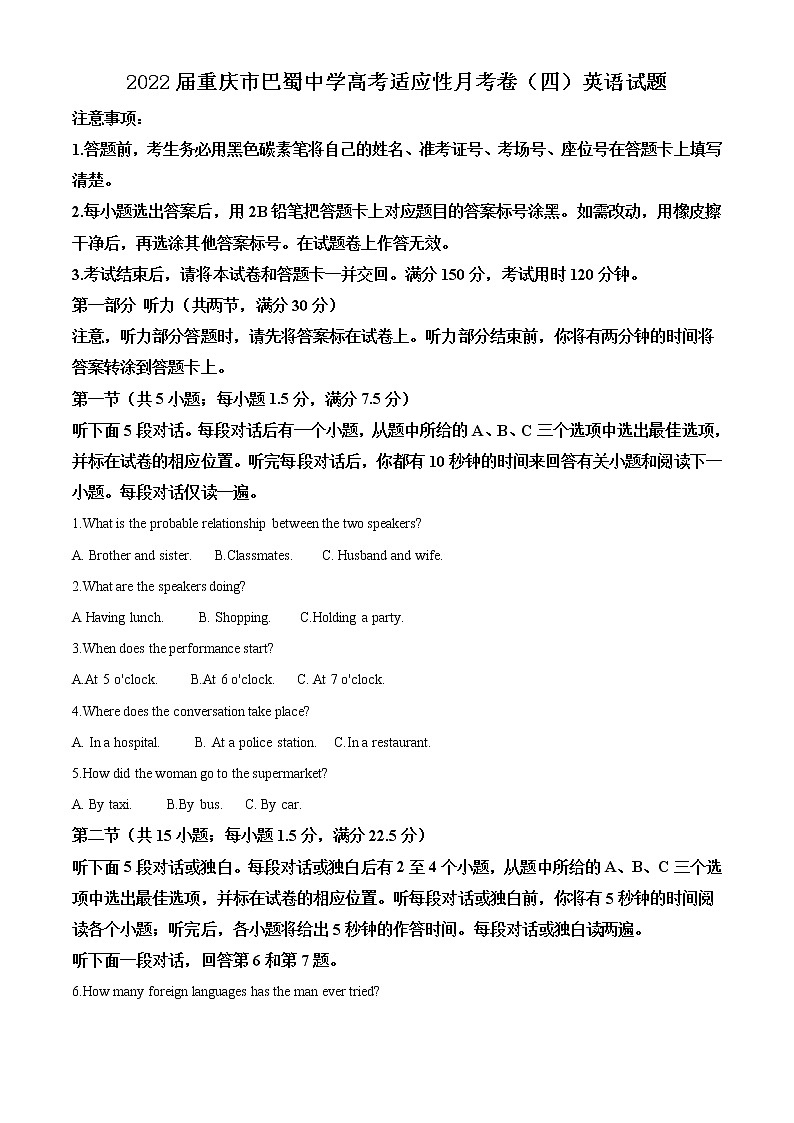 2022 届重庆市巴蜀中学高考适应性月考卷（四）英语试题

注意事项：

1.答题前，考生务必用黑色碳素笔将自己的姓名、准考证号、考场号、座位号在答题卡上填写清楚。

2.每小题选出答案后，用 2B 铅笔把答题卡上对应题目的答案标号涂黑。如需改动，用橡皮擦干净后，再选涂其他答案标号。在试题卷上作答无效。

3.考试结束后，请将本试卷和答题卡一并交回。满分 150 分，考试用时 120 分钟。

第一部分 听力（共两节，满分 30 分）

注意，听力部分答题时，请先将答案标在试卷上。听力部分结束前，你将有两分钟的时间将答案转涂到答题卡上。

第一节（共 5 小题；每小题 1.5 分，满分 7.5 分）

听下面 5 段对话。每段对话后有一个小题，从题中所给的 A、B、C 三个选项中选出最佳选项，并标在试卷的相应位置。听完每段对话后，你都有 10 秒钟的时间来回答有关小题和阅读下一小题。每段对话仅读一遍。

1.What is the probable relationship between the two speakers?

A. Brother and sister. B.Classmates. C. Husband and wife.

2.What are the speakers doing?

A Having lunch. B. Shopping. C.Holding a party.

3.When does the performance start?

A.At 5 o'clock. B.At 6 o'clock. C. At 7 o'clock.

4.Where does the conversation take place?

A. In a hospital. B. At a police station. C.In a restaurant.

5.How did the woman go to the supermarket?

A. By taxi. B.By bus. C. By car.

第二节（共 15 小题；每小题 1.5 分，满分 22.5 分）

听下面 5 段对话或独白。每段对话或独白后有 2 至 4 个小题，从题中所给的 A、B、C 三个选项中选出最佳选项，并标在试卷的相应位置。听每段对话或独白前，你将有 5 秒钟的时间阅读各个小题；听完后，各小题将给出 5 秒钟的作答时间。每段对话或独白读两遍。

听下面一段对话，回答第 6 和第 7 题。

6.How many foreign languages has the man ever tried?